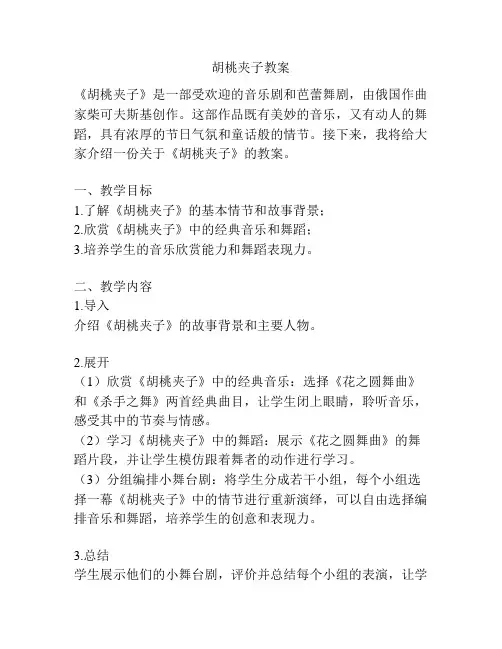 胡桃夹子教案

《胡桃夹子》是一部受欢迎的音乐剧和芭蕾舞剧，由俄国作曲家柴可夫斯基创作。这部作品既有美妙的音乐，又有动人的舞蹈，具有浓厚的节日气氛和童话般的情节。接下来，我将给大家介绍一份关于《胡桃夹子》的教案。

一、教学目标
1.了解《胡桃夹子》的基本情节和故事背景；
2.欣赏《胡桃夹子》中的经典音乐和舞蹈；
3.培养学生的音乐欣赏能力和舞蹈表现力。

二、教学内容
1.导入
介绍《胡桃夹子》的故事背景和主要人物。

2.展开
（1）欣赏《胡桃夹子》中的经典音乐：选择《花之圆舞曲》和《杀手之舞》两首经典曲目，让学生闭上眼睛，聆听音乐，感受其中的节奏与情感。
（2）学习《胡桃夹子》中的舞蹈：展示《花之圆舞曲》的舞蹈片段，并让学生模仿跟着舞者的动作进行学习。
（3）分组编排小舞台剧：将学生分成若干小组，每个小组选择一幕《胡桃夹子》中的情节进行重新演绎，可以自由选择编排音乐和舞蹈，培养学生的创意和表现力。

3.总结
学生展示他们的小舞台剧，评价并总结每个小组的表演，让学